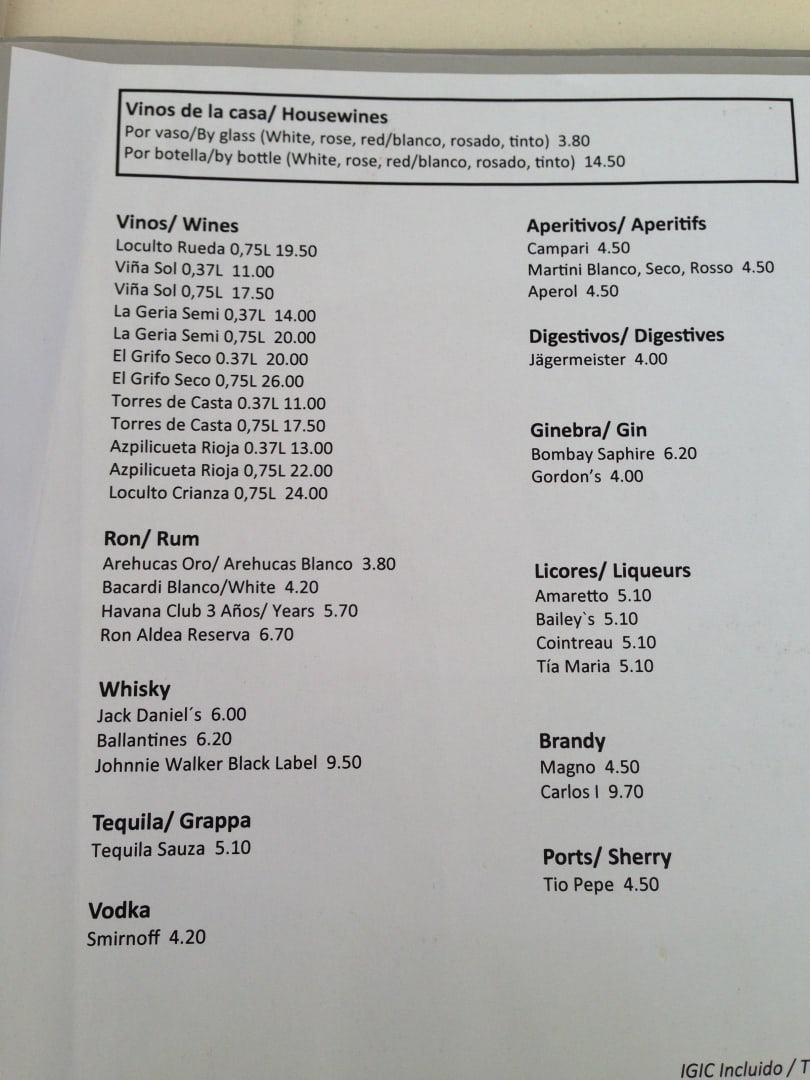 Vinos de la casa/ Housewines
Por vaso/By glass (White, rose, red/blanco, rosado, tinto) 3.80
Por botella/by bottle (White, rose, red/blanco, rosado, tinto) 14.50

Vinos/ Wines
Loculto Rueda 0,75L 19.50
Viña Sol 0,37L 11.00
Viña Sol 0,75L 17.50
La Geria Semi 0,37L 14.00
La Geria Semi 0,75L 20.00
El Grifo Seco 0.37L 20.00
El Grifo Seco 0,75L 26.00
Torres de Casta 0.37L 11.00
Torres de Casta 0,75L 17.50
Azpilicueta Rioja 0.37L 13.00
Azpilicueta Rioja 0,75L 22.00
Loculto Crianza 0,75L 24.00

Ron/ Rum
Arehucas Oro/ Arehucas Blanco 3.80
Bacardi Blanco/White 4.20
Havana Club 3 Años/ Years 5.70
Ron Aldea Reserva 6.70

Whisky
Jack Daniel´s 6.00
Ballantines 6.20
Johnnie Walker Black Label 9.50

Tequila/ Grappa
Tequila Sauza 5.10

Vodka
Smirnoff 4.20

Aperitivos/ Aperitifs
Campari 4.50
Martini Blanco, Seco, Rosso 4.50
Aperol 4.50

Digestivos/ Digestives
Jägermeister 4.00

Ginebra/ Gin
Bombay Saphire 6.20
Gordon's 4.00

Licores/ Liqueurs
Amaretto 5.10
Bailey`s 5.10
Cointreau 5.10
Tía Maria 5.10

Brandy
Magno 4.50
Carlos I 9.70

Ports/ Sherry
Tio Pepe 4.50

IGIC Incluido / T